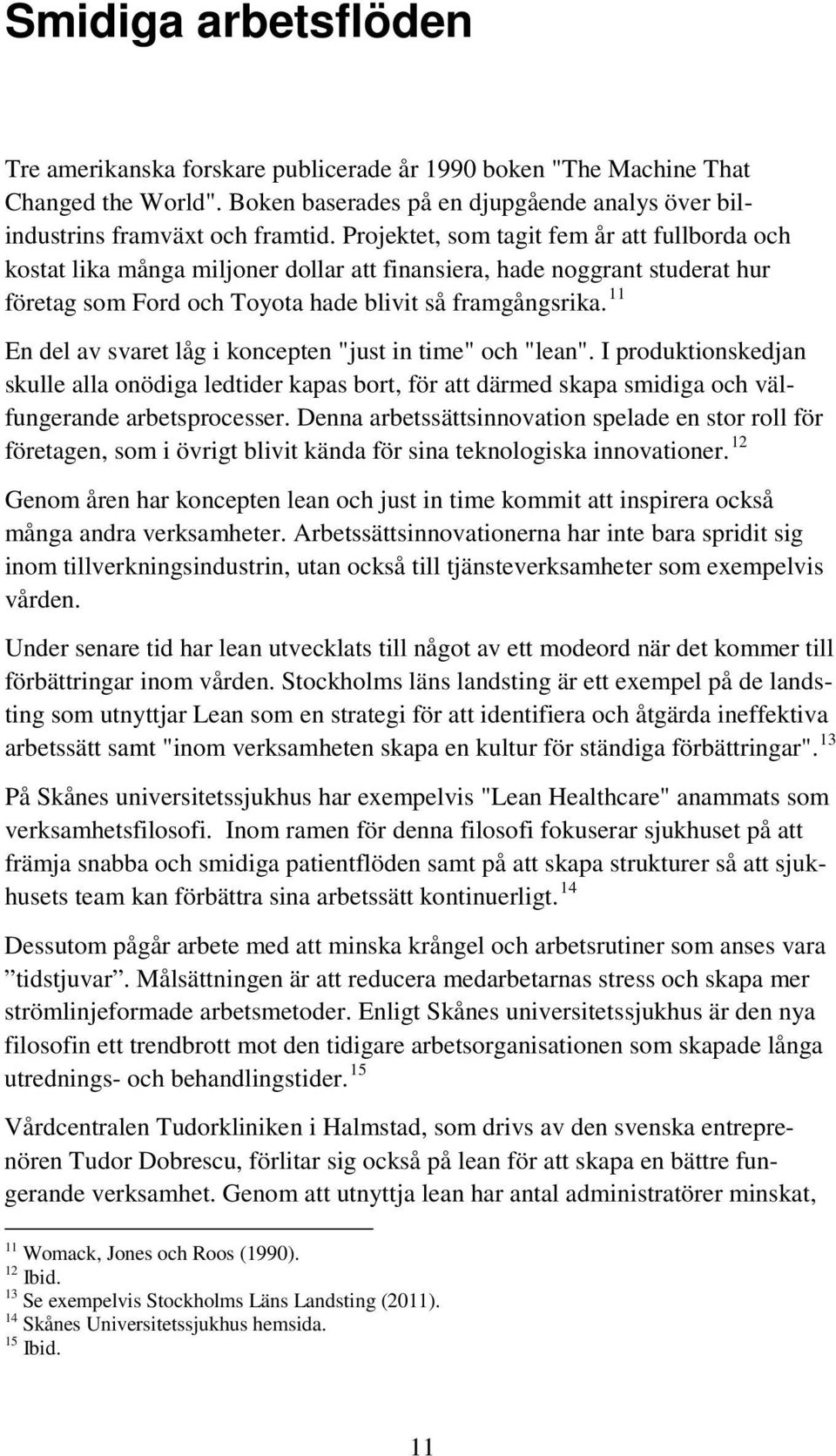 Smidiga arbetsflöden

Tre amerikanska forskare publicerade år 1990 boken "The Machine That Changed the World". Boken baserades på en djupgående analys över bilindustrins framväxt och framtid. Projektet, som tagit fem år att fullborda och kostat lika många miljoner dollar att finansiera, hade noggrant studerat hur företag som Ford och Toyota hade blivit så framgångsrika. $^{11}$

En del av svaret låg i koncepten "just in time" och "lean". I produktionskedjan skulle alla onödiga ledtider kapas bort, för att därmed skapa smidiga och välfungerande arbetsprocesser. Denna arbetssättsinnovation spelade en stor roll för företagen, som i övrigt blivit kända för sina teknologiska innovationer. $^{12}$

Genom åren har koncepten lean och just in time kommit att inspirera också många andra verksamheter. Arbetssättsinnovationerna har inte bara spridit sig inom tillverkningsindustrin, utan också till tjänsteverksamheter som exempelvis vården.

Under senare tid har lean utvecklats till något av ett modeord när det kommer till förbättringar inom vården. Stockholms läns landsting är ett exempel på de landsting som utnyttjar Lean som en strategi för att identifiera och åtgärda ineffektiva arbetssätt samt "inom verksamheten skapa en kultur för ständiga förbättringar". $^{13}$

På Skånes universitetssjukhus har exempelvis "Lean Healthcare" anammats som verksamhetsfilosofi. Inom ramen för denna filosofi fokuserar sjukhuset på att främja snabba och smidiga patientflöden samt på att skapa strukturer så att sjukhusets team kan förbättra sina arbetssätt kontinuerligt. $^{14}$

Dessutom pågår arbete med att minska krångel och arbetsrutiner som anses vara ”tidstjuvar”. Målsättningen är att reducera medarbetarnas stress och skapa mer strömlinjeformade arbetsmetoder. Enligt Skånes universitetssjukhus är den nya filosofin ett trendbrott mot den tidigare arbetsorganisationen som skapade långa utrednings- och behandlingstider. $^{15}$

Vårdcentralen Tudorkliniken i Halmstad, som drivs av den svenska entreprenören Tudor Dobrescu, förlitar sig också på lean för att skapa en bättre fungerande verksamhet. Genom att utnyttja lean har antal administratörer minskat,

$^{11}$ Womack, Jones och Roos (1990).
$^{12}$ Ibid.
$^{13}$ Se exempelvis Stockholms Läns Landsting (2011).
$^{14}$ Skånes Universitetssjukhus hemsida.
$^{15}$ Ibid.

11